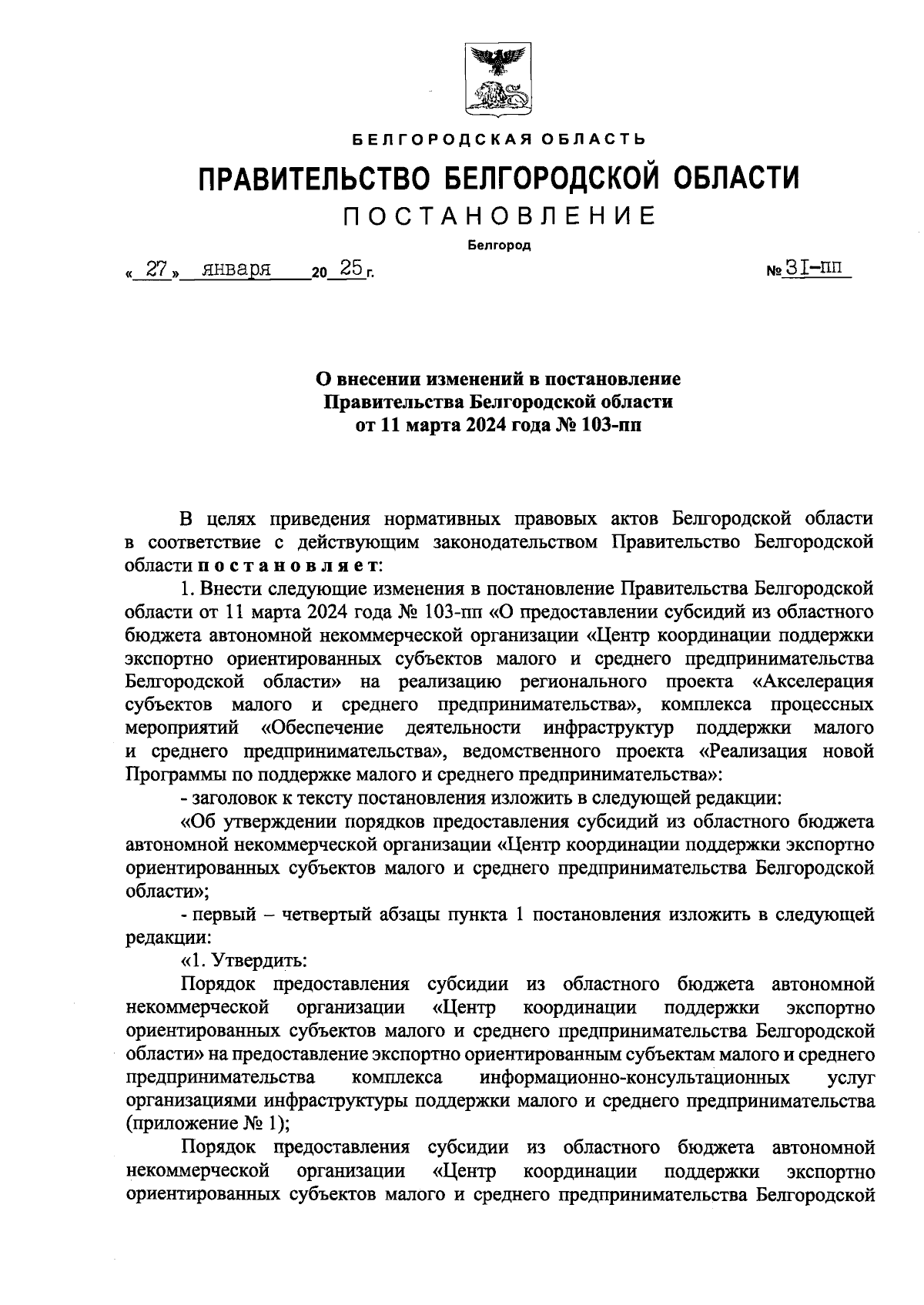 БЕЛГОРОДСКАЯ ОБЛАСТЬ

ПРАВИТЕЛЬСТВО БЕЛГОРОДСКОЙ ОБЛАСТИ

ПОСТАНОВЛЕНИЕ

Белгород

« 27 » января 20 25 г. № 31-пп

О внесении изменений в постановление Правительства Белгородской области от 11 марта 2024 года № 103-пп

В целях приведения нормативных правовых актов Белгородской области в соответствие с действующим законодательством Правительство Белгородской области постановляет:

1. Внести следующие изменения в постановление Правительства Белгородской области от 11 марта 2024 года № 103-пп «О предоставлении субсидий из областного бюджета автономной некоммерческой организации «Центр координации поддержки экспортно ориентированных субъектов малого и среднего предпринимательства Белгородской области» на реализацию регионального проекта «Акселерация субъектов малого и среднего предпринимательства», комплекса процессных мероприятий «Обеспечение деятельности инфраструктур поддержки малого и среднего предпринимательства», ведомственного проекта «Реализация новой Программы по поддержке малого и среднего предпринимательства»:

- заголовок к тексту постановления изложить в следующей редакции:

«Об утверждении порядков предоставления субсидий из областного бюджета автономной некоммерческой организации «Центр координации поддержки экспортно ориентированных субъектов малого и среднего предпринимательства Белгородской области»;

- первый – четвертый абзацы пункта 1 постановления изложить в следующей редакции:

«1. Утвердить:

Порядок предоставления субсидии из областного бюджета автономной некоммерческой организации «Центр координации поддержки экспортно ориентированных субъектов малого и среднего предпринимательства Белгородской области» на предоставление экспортно ориентированным субъектам малого и среднего предпринимательства комплекса информационно-консультационных услуг организациями инфраструктуры поддержки малого и среднего предпринимательства (приложение № 1);

Порядок предоставления субсидии из областного бюджета автономной некоммерческой организации «Центр координации поддержки экспортно ориентированных субъектов малого и среднего предпринимательства Белгородской